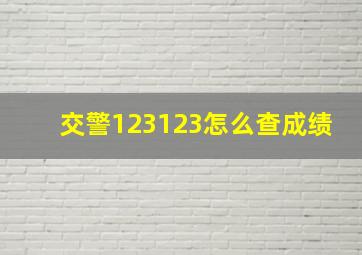 交警123123怎么查成绩